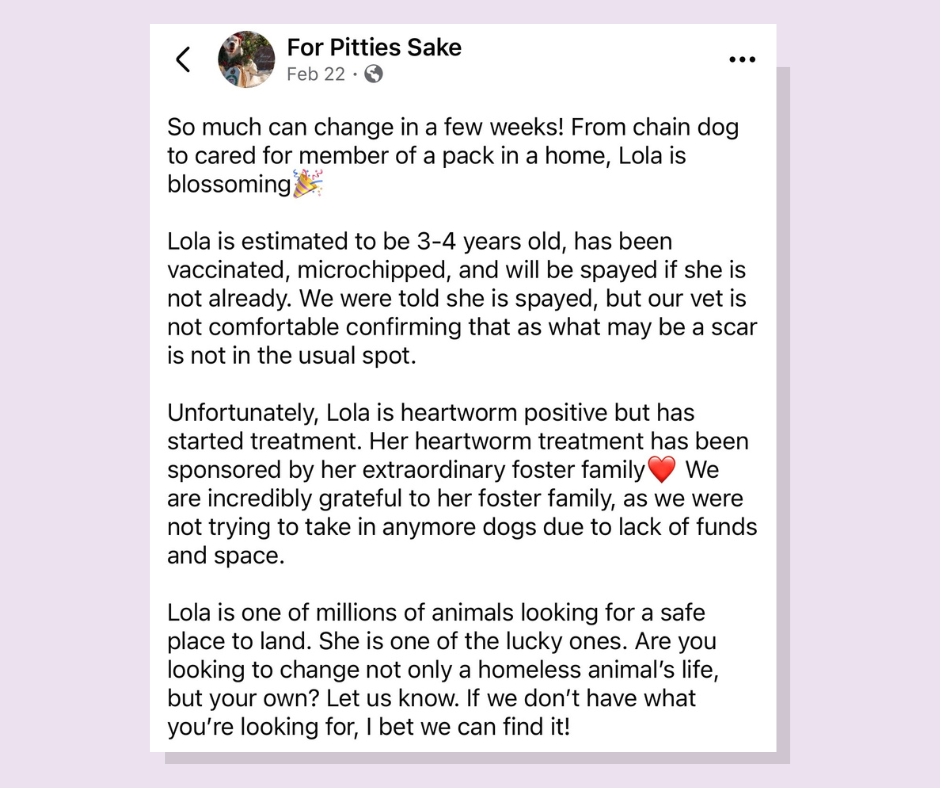 For Pitties Sake
Feb 22 ·

So much can change in a few weeks! From chain dog to cared for member of a pack in a home, Lola is blossoming🎉

Lola is estimated to be 3-4 years old, has been vaccinated, microchipped, and will be spayed if she is not already. We were told she is spayed, but our vet is not comfortable confirming that as what may be a scar is not in the usual spot.

Unfortunately, Lola is heartworm positive but has started treatment. Her heartworm treatment has been sponsored by her extraordinary foster family❤️ We are incredibly grateful to her foster family, as we were not trying to take in anymore dogs due to lack of funds and space.

Lola is one of millions of animals looking for a safe place to land. She is one of the lucky ones. Are you looking to change not only a homeless animal's life, but your own? Let us know. If we don't have what you're looking for, I bet we can find it!